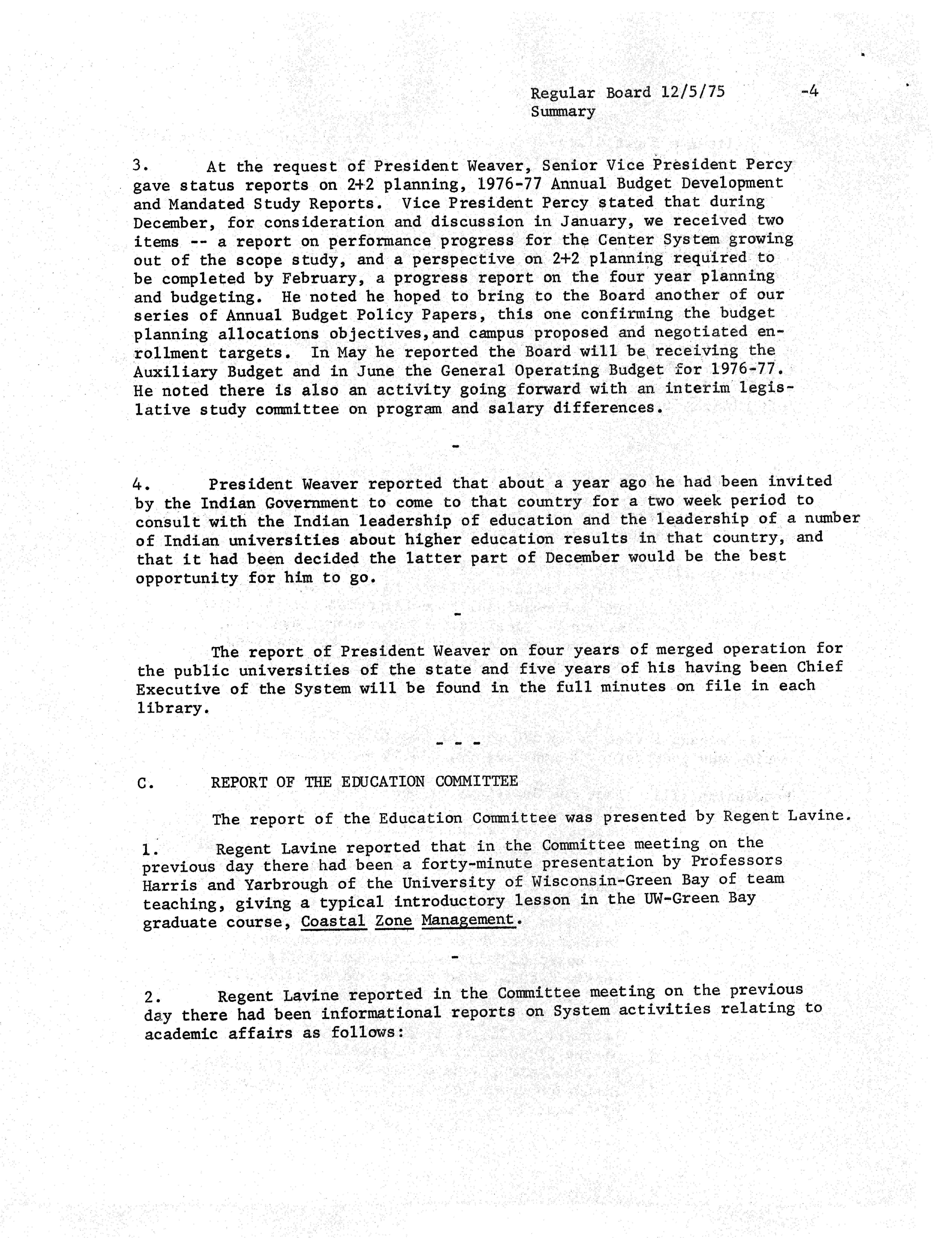 Regular Board 12/5/75 -4
Summary

3. At the request of President Weaver, Senior Vice President Percy gave status reports on 2+2 planning, 1976-77 Annual Budget Development and Mandated Study Reports. Vice President Percy stated that during December, for consideration and discussion in January, we received two items -- a report on performance progress for the Center System growing out of the scope study, and a perspective on 2+2 planning required to be completed by February, a progress report on the four year planning and budgeting. He noted he hoped to bring to the Board another of our series of Annual Budget Policy Papers, this one confirming the budget planning allocations objectives,and campus proposed and negotiated enrollment targets. In May he reported the Board will be receiving the Auxiliary Budget and in June the General Operating Budget for 1976-77. He noted there is also an activity going forward with an interim legislative study committee on program and salary differences.

-

4. President Weaver reported that about a year ago he had been invited by the Indian Government to come to that country for a two week period to consult with the Indian leadership of education and the leadership of a number of Indian universities about higher education results in that country, and that it had been decided the latter part of December would be the best opportunity for him to go.

-

The report of President Weaver on four years of merged operation for the public universities of the state and five years of his having been Chief Executive of the System will be found in the full minutes on file in each library.

- - -

C. REPORT OF THE EDUCATION COMMITTEE

The report of the Education Committee was presented by Regent Lavine.

1. Regent Lavine reported that in the Committee meeting on the previous day there had been a forty-minute presentation by Professors Harris and Yarbrough of the University of Wisconsin-Green Bay of team teaching, giving a typical introductory lesson in the UW-Green Bay graduate course, Coastal Zone Management.

-

2. Regent Lavine reported in the Committee meeting on the previous day there had been informational reports on System activities relating to academic affairs as follows: